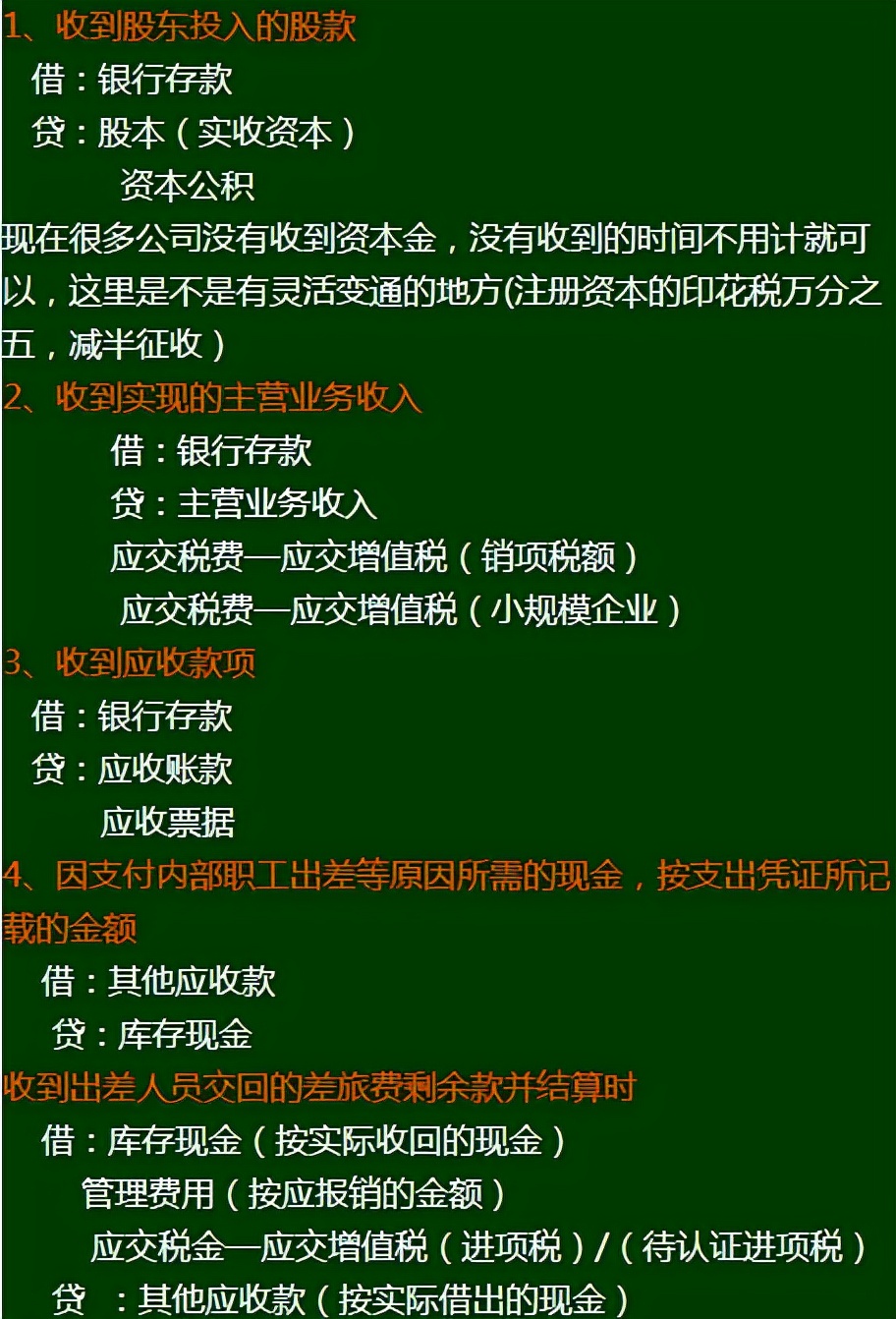 1、收到股东投入的股款

借：银行存款

贷：股本（实收资本）

资本公积

现在很多公司没有收到资本金，没有收到的时间不用计就可以，这里是不是有灵活变通的地方(注册资本的印花税万分之五，减半征收）

2、收到实现的主营业务收入

借：银行存款

贷：主营业务收入

应交税费—应交增值税（销项税额）

应交税费—应交增值税（小规模企业）

3、收到应收款项

借：银行存款

贷：应收账款

应收票据

4、因支付内部职工出差等原因所需的现金，按支出凭证所记载的金额

借：其他应收款

贷：库存现金

收到出差人员交回的差旅费剩余款并结算时

借：库存现金（按实际收回的现金）

管理费用（按应报销的金额）

应交税金—应交增值税（进项税）/（待认证进项税）

贷 ：其他应收款（按实际借出的现金）